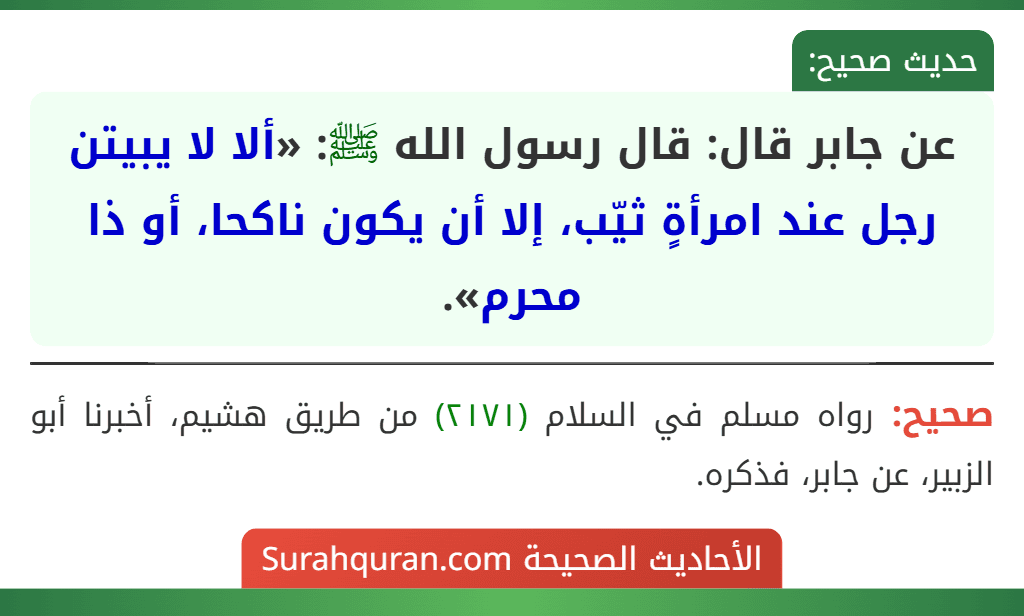 حديث صحيح:

عن جابر قال: قال رسول الله ﷺ: «ألا لا يبيتن رجل عند امرأةٍ ثيّب، إلا أن يكون ناكحا، أو ذا محرم».

صحيح: رواه مسلم في السلام (٢١٧١) من طريق هشيم، أخبرنا أبو الزبير، عن جابر، فذكره.

الأحاديث الصحيحة Surahquran.com